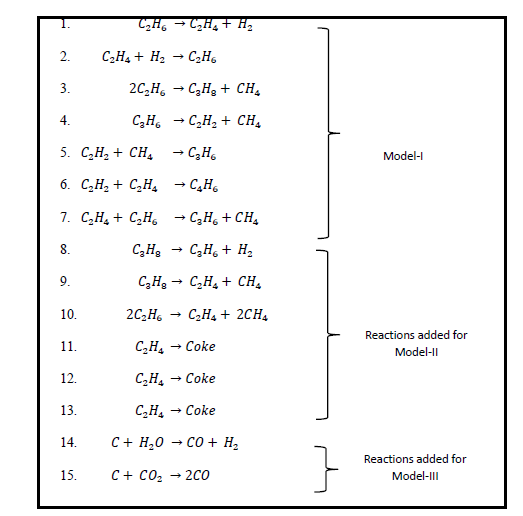 1. $C_2H_6 \rightarrow C_2H_4 + H_2$

2. $C_2H_4 + H_2 \rightarrow C_2H_6$

3. $2C_2H_6 \rightarrow C_3H_8 + CH_4$

4. $C_3H_6 \rightarrow C_2H_2 + CH_4$

5. $C_2H_2 + CH_4 \rightarrow C_3H_6$

6. $C_2H_2 + C_2H_4 \rightarrow C_4H_6$

7. $C_2H_4 + C_2H_6 \rightarrow C_3H_6 + CH_4$

Model-I

8. $C_3H_8 \rightarrow C_3H_6 + H_2$

9. $C_3H_8 \rightarrow C_2H_4 + CH_4$

10. $2C_2H_6 \rightarrow C_2H_4 + 2CH_4$

11. $C_2H_4 \rightarrow Coke$

12. $C_2H_4 \rightarrow Coke$

13. $C_2H_4 \rightarrow Coke$

Reactions added for Model-II

14. $C + H_2O \rightarrow CO + H_2$

15. $C + CO_2 \rightarrow 2CO$

Reactions added for Model-III